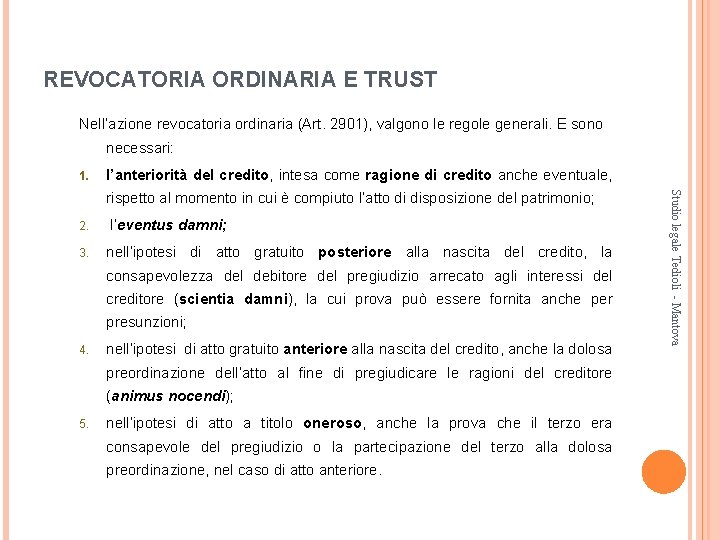 REVOCATORIA ORDINARIA E TRUST

Nell'azione revocatoria ordinaria (Art. 2901), valgono le regole generali. E sono necessari:

1. l'anteriorità del credito, intesa come ragione di credito anche eventuale, rispetto al momento in cui è compiuto l'atto di disposizione del patrimonio;

2. l'eventus damni;

3. nell'ipotesi di atto gratuito posteriore alla nascita del credito, la consapevolezza del debitore del pregiudizio arrecato agli interessi del creditore (scientia damni), la cui prova può essere fornita anche per presunzioni;

4. nell'ipotesi di atto gratuito anteriore alla nascita del credito, anche la dolosa preordinazione dell'atto al fine di pregiudicare le ragioni del creditore (animus nocendi);

5. nell'ipotesi di atto a titolo oneroso, anche la prova che il terzo era consapevole del pregiudizio o la partecipazione del terzo alla dolosa preordinazione, nel caso di atto anteriore.

Studio legale Tedioli - Mantova